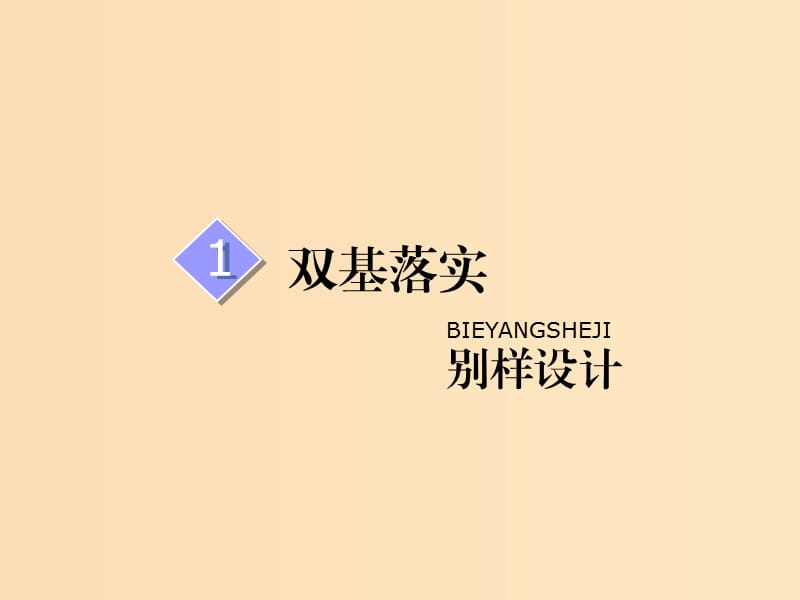 1 双基落实

BIEYANGSHEJI
别样设计